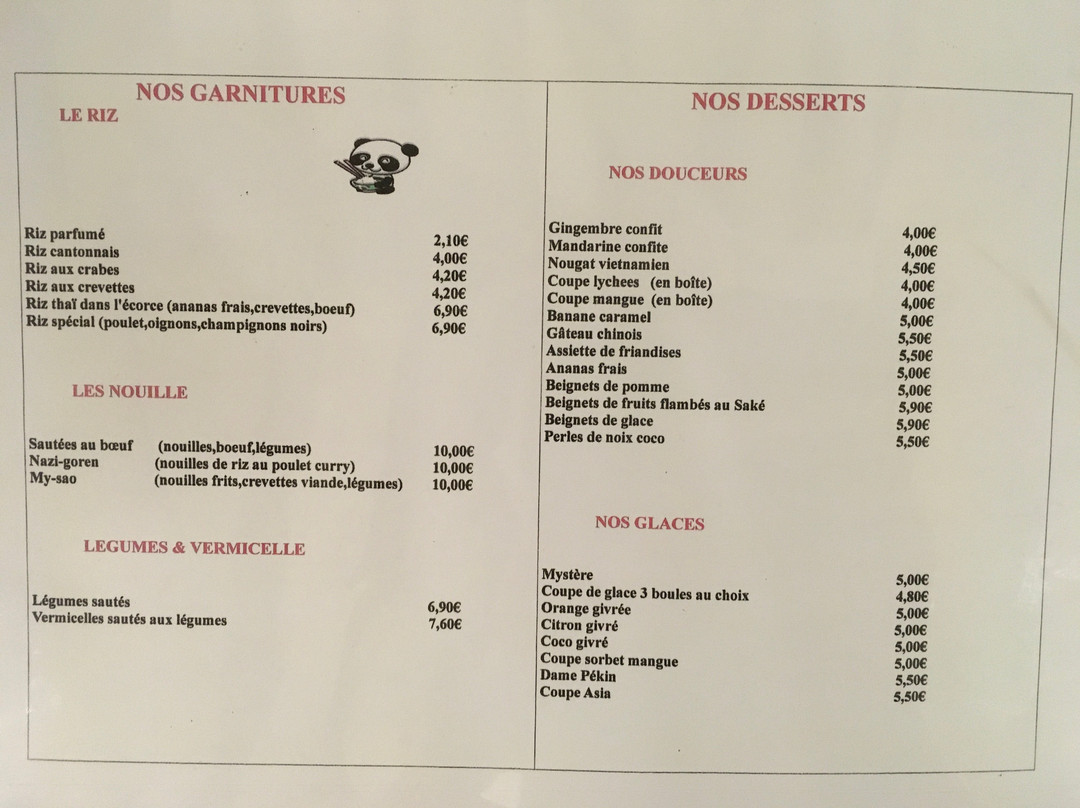 NOS GARNITURES

LE RIZ

| | |
|---|---|
| Riz parfumé | 2,10€ |
| Riz cantonnais | 4,00€ |
| Riz aux crabes | 4,20€ |
| Riz aux crevettes | 4,20€ |
| Riz thaï dans l'écorce (ananas frais,crevettes,boeuf) | 6,90€ |
| Riz spécial (poulet,oignons,champignons noirs) | 6,90€ |

LES NOUILLE

| | | |
|---|---|---|
| Sautées au bœuf | (nouilles,boeuf,légumes) | 10,00€ |
| Nazi-goren | (nouilles de riz au poulet curry) | 10,00€ |
| My-sao | (nouilles frits,crevettes viande,légumes) | 10,00€ |

LEGUMES & VERMICELLE

| | |
|---|---|
| Légumes sautés | 6,90€ |
| Vermicelles sautés aux légumes | 7,60€ |

NOS DESSERTS

NOS DOUCEURS

| | |
|---|---|
| Gingembre confit | 4,00€ |
| Mandarine confite | 4,00€ |
| Nougat vietnamien | 4,50€ |
| Coupe lychees (en boîte) | 4,00€ |
| Coupe mangue (en boîte) | 4,00€ |
| Banane caramel | 5,00€ |
| Gâteau chinois | 5,50€ |
| Assiette de friandises | 5,50€ |
| Ananas frais | 5,00€ |
| Beignets de pomme | 5,00€ |
| Beignets de fruits flambés au Saké | 5,90€ |
| Beignets de glace | 5,90€ |
| Perles de noix coco | 5,50€ |

NOS GLACES

| | |
|---|---|
| Mystère | 5,00€ |
| Coupe de glace 3 boules au choix | 4,80€ |
| Orange givrée | 5,00€ |
| Citron givré | 5,00€ |
| Coco givré | 5,00€ |
| Coupe sorbet mangue | 5,00€ |
| Dame Pékin | 5,50€ |
| Coupe Asia | 5,50€ |